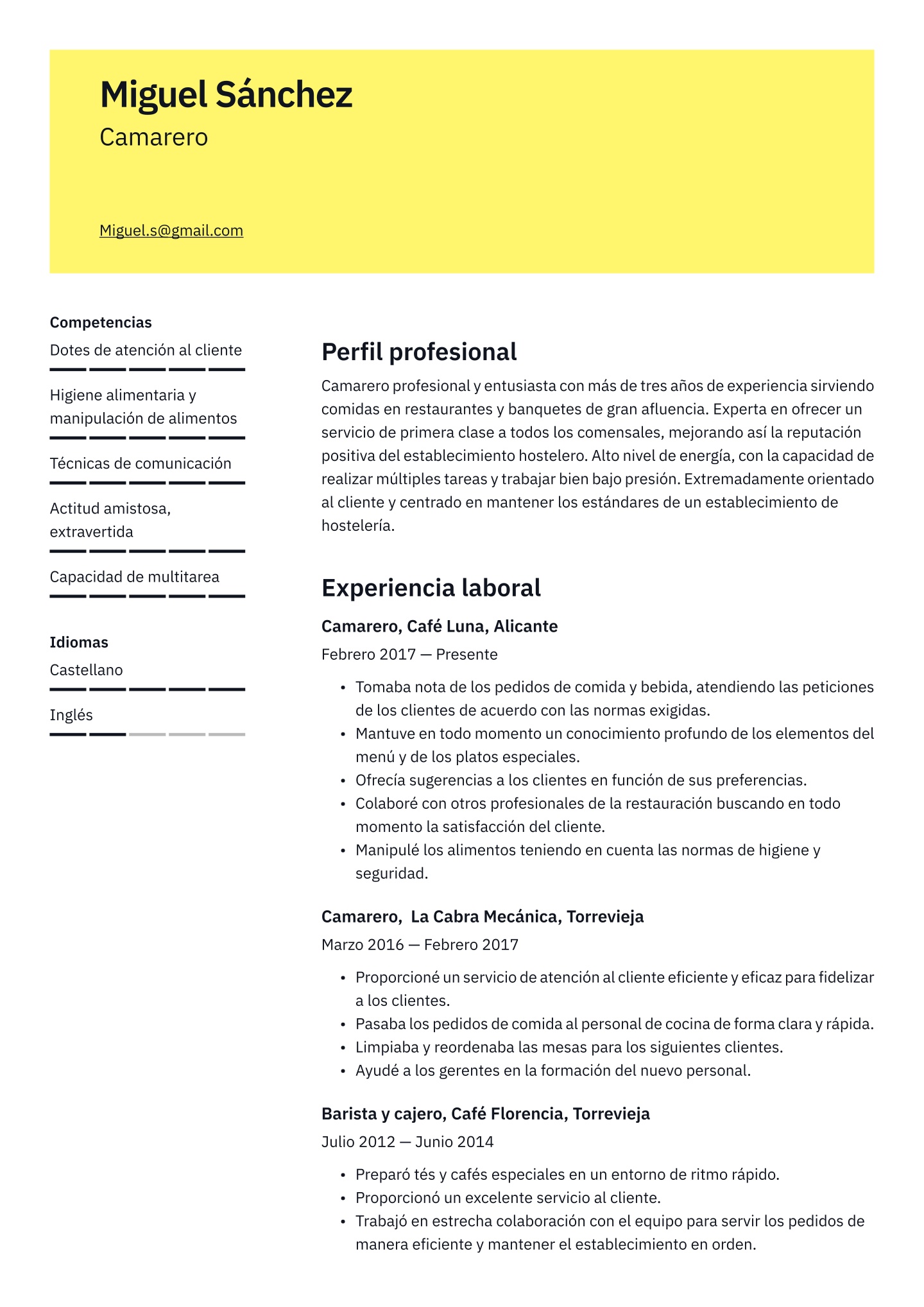 Miguel Sánchez
Camarero

Miguel.s@gmail.com

Competencias
Dotes de atención al cliente

Higiene alimentaria y manipulación de alimentos

Técnicas de comunicación

Actitud amistosa, extravertida

Capacidad de multitarea

Idiomas
Castellano

Inglés

Perfil profesional

Camarero profesional y entusiasta con más de tres años de experiencia sirviendo comidas en restaurantes y banquetes de gran afluencia. Experta en ofrecer un servicio de primera clase a todos los comensales, mejorando así la reputación positiva del establecimiento hostelero. Alto nivel de energía, con la capacidad de realizar múltiples tareas y trabajar bien bajo presión. Extremadamente orientado al cliente y centrado en mantener los estándares de un establecimiento de hostelería.

Experiencia laboral

Camarero, Café Luna, Alicante
Febrero 2017 — Presente

• Tomaba nota de los pedidos de comida y bebida, atendiendo las peticiones de los clientes de acuerdo con las normas exigidas.
• Mantuve en todo momento un conocimiento profundo de los elementos del menú y de los platos especiales.
• Ofrecía sugerencias a los clientes en función de sus preferencias.
• Colaboré con otros profesionales de la restauración buscando en todo momento la satisfacción del cliente.
• Manipulé los alimentos teniendo en cuenta las normas de higiene y seguridad.

Camarero, La Cabra Mecánica, Torrevieja
Marzo 2016 — Febrero 2017

• Proporcioné un servicio de atención al cliente eficiente y eficaz para fidelizar a los clientes.
• Pasaba los pedidos de comida al personal de cocina de forma clara y rápida.
• Limpiaba y reordenaba las mesas para los siguientes clientes.
• Ayudé a los gerentes en la formación del nuevo personal.

Barista y cajero, Café Florencia, Torrevieja
Julio 2012 — Junio 2014

• Preparó tés y cafés especiales en un entorno de ritmo rápido.
• Proporcionó un excelente servicio al cliente.
• Trabajó en estrecha colaboración con el equipo para servir los pedidos de manera eficiente y mantener el establecimiento en orden.